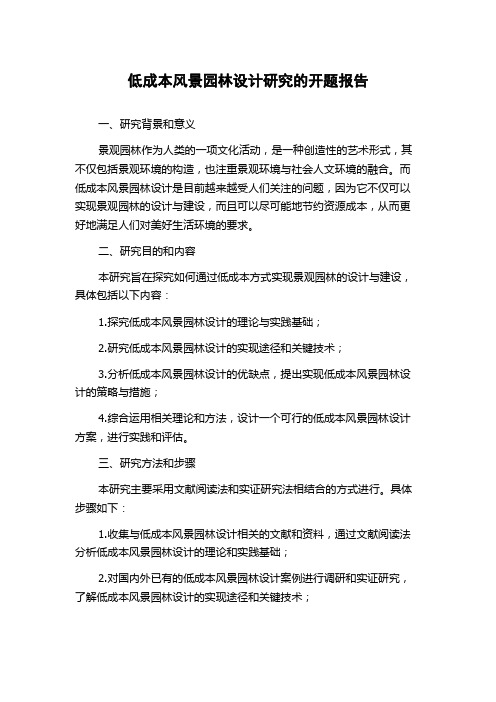 低成本风景园林设计研究的开题报告

一、研究背景和意义

景观园林作为人类的一项文化活动，是一种创造性的艺术形式，其不仅包括景观环境的构造，也注重景观环境与社会人文环境的融合。而低成本风景园林设计是目前越来越受人们关注的问题，因为它不仅可以实现景观园林的设计与建设，而且可以尽可能地节约资源成本，从而更好地满足人们对美好生活环境的要求。

二、研究目的和内容

本研究旨在探究如何通过低成本方式实现景观园林的设计与建设，具体包括以下内容：

1.探究低成本风景园林设计的理论与实践基础；

2.研究低成本风景园林设计的实现途径和关键技术；

3.分析低成本风景园林设计的优缺点，提出实现低成本风景园林设计的策略与措施；

4.综合运用相关理论和方法，设计一个可行的低成本风景园林设计方案，进行实践和评估。

三、研究方法和步骤

本研究主要采用文献阅读法和实证研究法相结合的方式进行。具体步骤如下：

1.收集与低成本风景园林设计相关的文献和资料，通过文献阅读法分析低成本风景园林设计的理论和实践基础；

2.对国内外已有的低成本风景园林设计案例进行调研和实证研究，了解低成本风景园林设计的实现途径和关键技术；